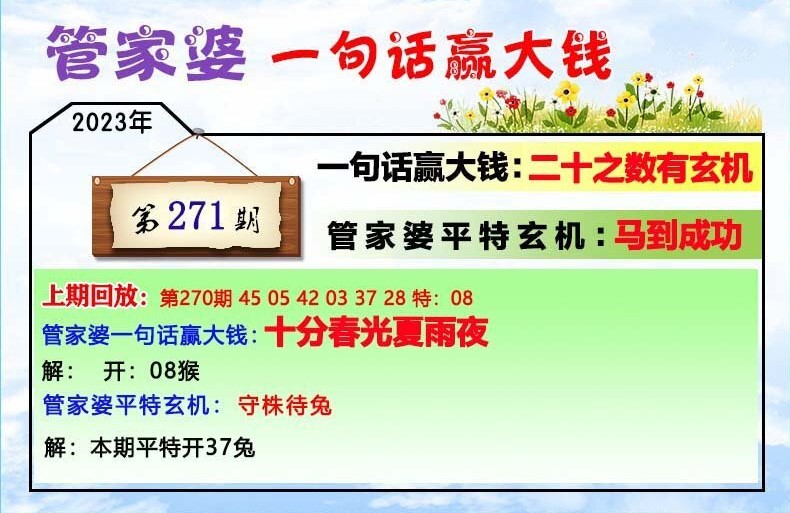 管家婆 一句话赢大钱

2023年

第271期

一句话赢大钱：二十之数有玄机

管家婆平特玄机：马到成功

上期回放：第270期 45 05 42 03 37 28 特：08

管家婆一句话赢大钱：十分春光夏雨夜

解： 开：08猴

管家婆平特玄机： 守株待兔

解：本期平特开37兔